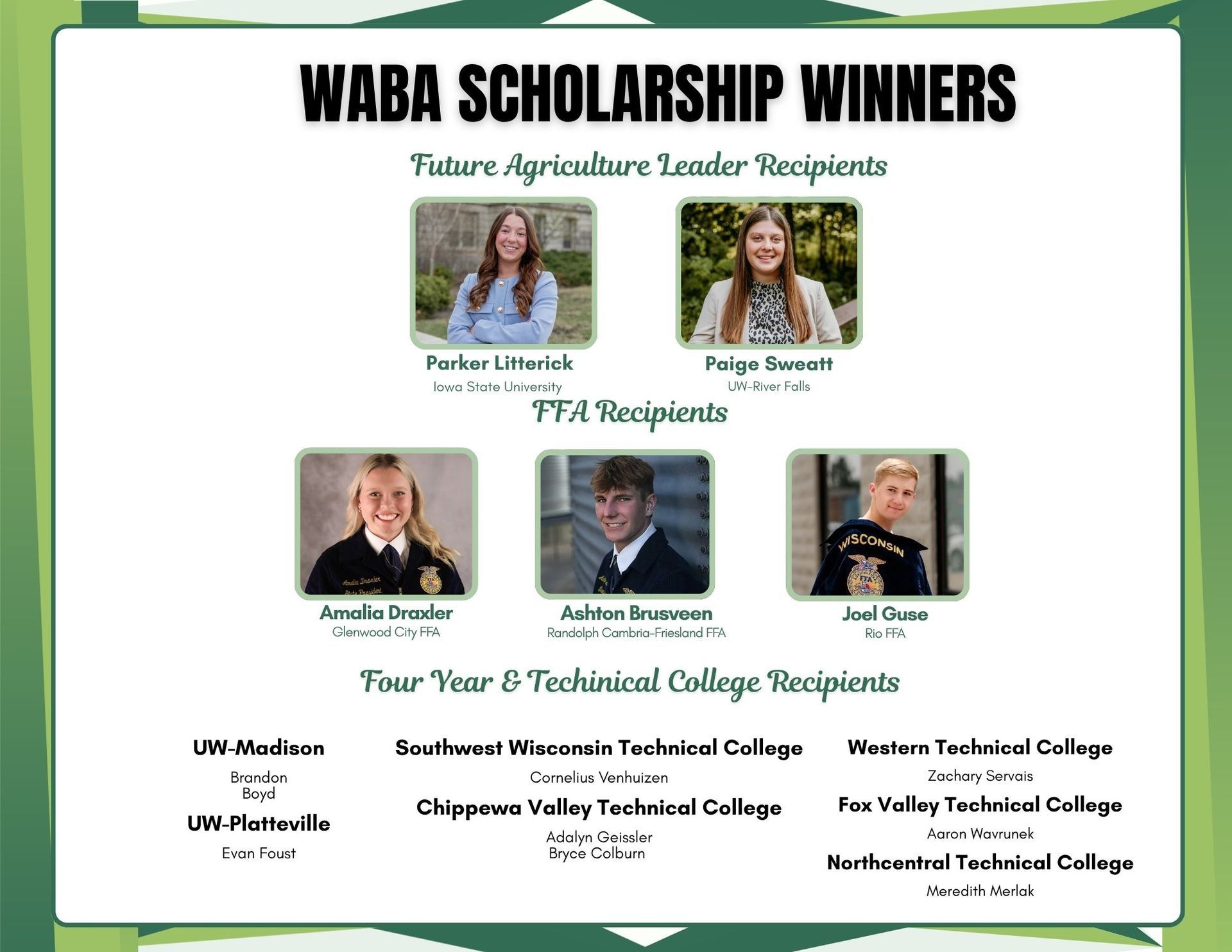 WABA SCHOLARSHIP WINNERS

Future Agriculture Leader Recipients

Parker Litterick
Iowa State University

Paige Sweatt
UW-River Falls

FFA Recipients

Amalia Draxler
Glenwood City FFA

Ashton Brusveen
Randolph Cambria-Friesland FFA

Joel Guse
Rio FFA

Four Year & Techinical College Recipients

UW-Madison
Brandon Boyd

UW-Platteville
Evan Foust

Southwest Wisconsin Technical College
Cornelius Venhuizen

Chippewa Valley Technical College
Adalyn Geissler
Bryce Colburn

Western Technical College
Zachary Servais

Fox Valley Technical College
Aaron Wavrunek

Northcentral Technical College
Meredith Merlak